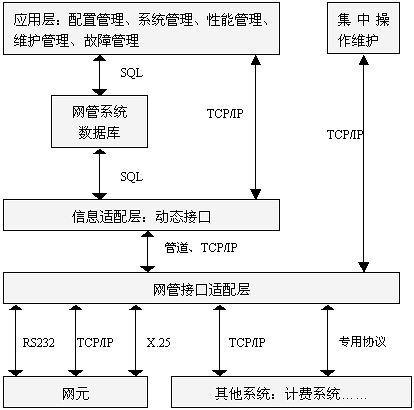 应用层：配置管理、系统管理、性能管理、维护管理、故障管理

集中操作维护

SQL

网管系统数据库

TCP/IP

TCP/IP

SQL

信息适配层：动态接口

管道、TCP/IP

网管接口适配层

RS232

TCP/IP

X.25

TCP/IP

专用协议

网元

其他系统：计费系统……